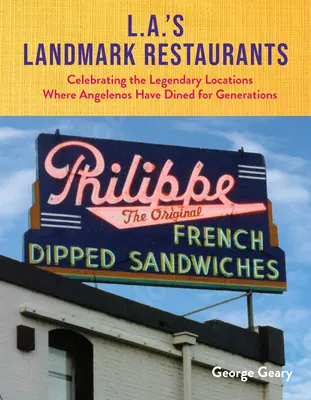 L.A.'S
LANDMARK RESTAURANTS

Celebrating the Legendary Locations
Where Angelenos Have Dined for Generations

Philippe
The Original
FRENCH
DIPPED SANDWICHES

George Geary